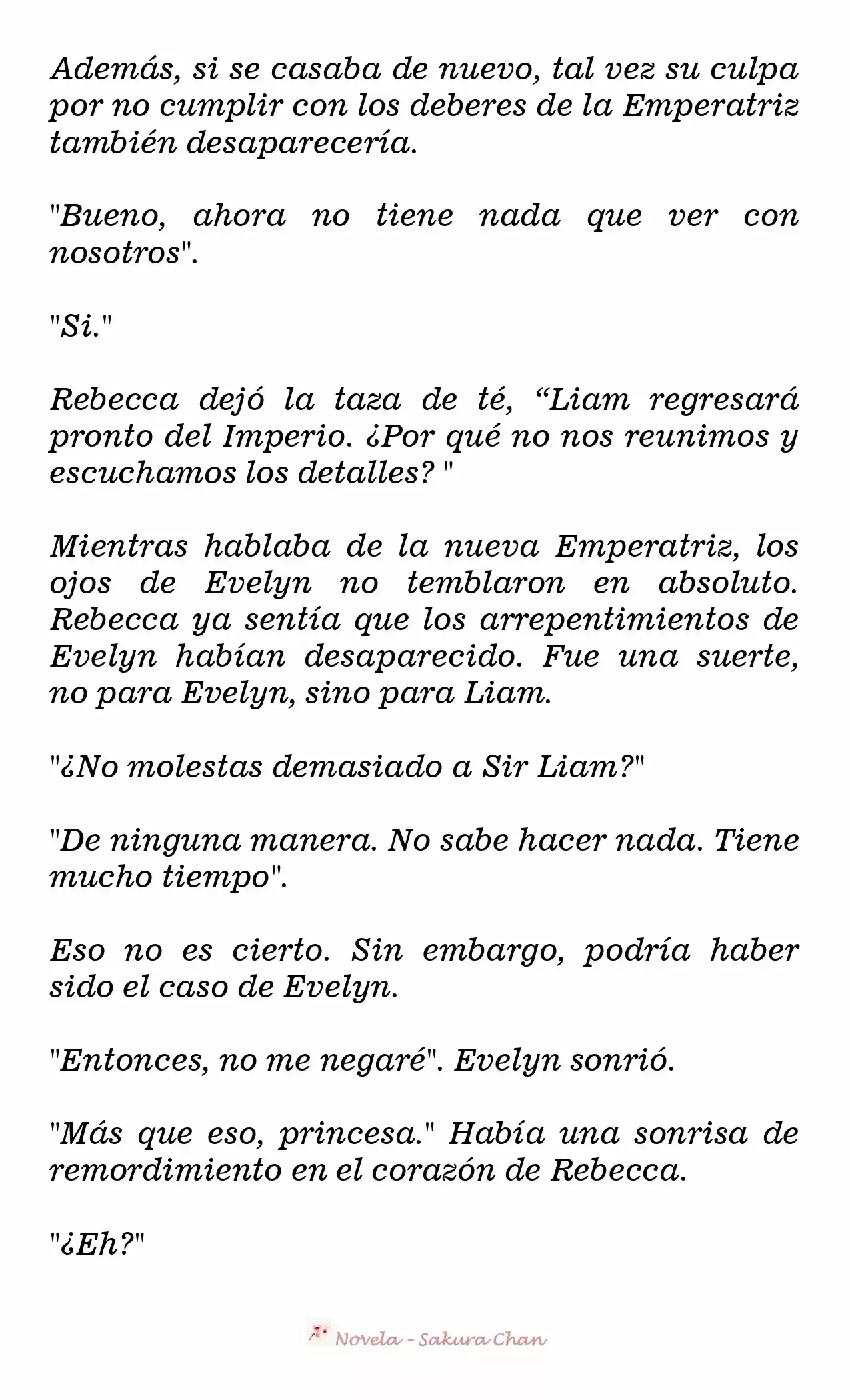 Además, si se casaba de nuevo, tal vez su culpa por no cumplir con los deberes de la Emperatriz también desaparecería.

"Bueno, ahora no tiene nada que ver con nosotros".

"Si."

Rebecca dejó la taza de té, “Liam regresará pronto del Imperio. ¿Por qué no nos reunimos y escuchamos los detalles? "

Mientras hablaba de la nueva Emperatriz, los ojos de Evelyn no temblaron en absoluto. Rebecca ya sentía que los arrepentimientos de Evelyn habían desaparecido. Fue una suerte, no para Evelyn, sino para Liam.

"¿No molestas demasiado a Sir Liam?"

"De ninguna manera. No sabe hacer nada. Tiene mucho tiempo".

Eso no es cierto. Sin embargo, podría haber sido el caso de Evelyn.

"Entonces, no me negaré". Evelyn sonrió.

"Más que eso, princesa." Había una sonrisa de remordimiento en el corazón de Rebecca.

"¿Eh?"

Novela - Sakura Chan